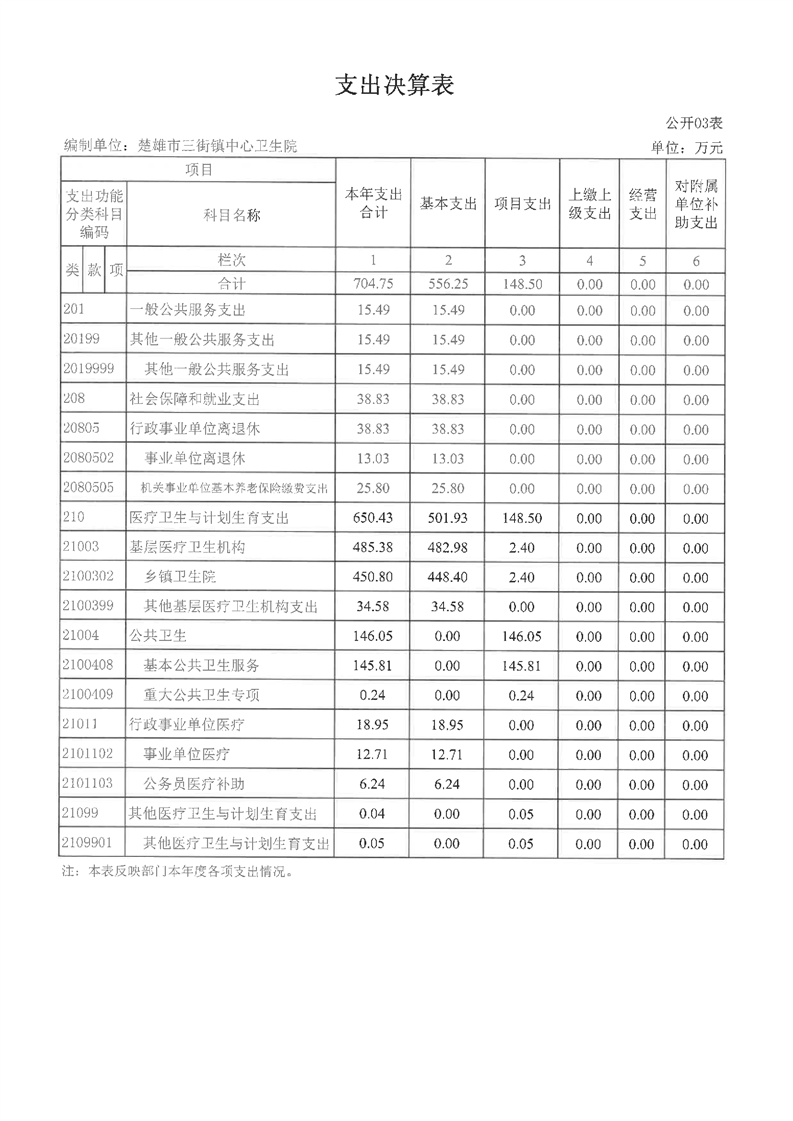 支出决算表

公开03表

编制单位：楚雄市三街镇中心卫生院

单位：万元

| 项目 | | 本年支出合计 | 基本支出 | 项目支出 | 上缴上级支出 | 经营支出 | 对附属单位补助支出 |
|---|---|---|---|---|---|---|---|
| 支出功能分类科目编码 | 科目名称 | | | | | | |
| 类 款 项 | 栏次 | 1 | 2 | 3 | 4 | 5 | 6 |
| | 合计 | 704.75 | 556.25 | 148.50 | 0.00 | 0.00 | 0.00 |
| 201 | 一般公共服务支出 | 15.49 | 15.49 | 0.00 | 0.00 | 0.00 | 0.00 |
| 20199 | 其他一般公共服务支出 | 15.49 | 15.49 | 0.00 | 0.00 | 0.00 | 0.00 |
| 2019999 | 其他一般公共服务支出 | 15.49 | 15.49 | 0.00 | 0.00 | 0.00 | 0.00 |
| 208 | 社会保障和就业支出 | 38.83 | 38.83 | 0.00 | 0.00 | 0.00 | 0.00 |
| 20805 | 行政事业单位离退休 | 38.83 | 38.83 | 0.00 | 0.00 | 0.00 | 0.00 |
| 2080502 | 事业单位离退休 | 13.03 | 13.03 | 0.00 | 0.00 | 0.00 | 0.00 |
| 2080505 | 机关事业单位基本养老保险缴费支出 | 25.80 | 25.80 | 0.00 | 0.00 | 0.00 | 0.00 |
| 210 | 医疗卫生与计划生育支出 | 650.43 | 501.93 | 148.50 | 0.00 | 0.00 | 0.00 |
| 21003 | 基层医疗卫生机构 | 485.38 | 482.98 | 2.40 | 0.00 | 0.00 | 0.00 |
| 2100302 | 乡镇卫生院 | 450.80 | 448.40 | 2.40 | 0.00 | 0.00 | 0.00 |
| 2100399 | 其他基层医疗卫生机构支出 | 34.58 | 34.58 | 0.00 | 0.00 | 0.00 | 0.00 |
| 21004 | 公共卫生 | 146.05 | 0.00 | 146.05 | 0.00 | 0.00 | 0.00 |
| 2100408 | 基本公共卫生服务 | 145.81 | 0.00 | 145.81 | 0.00 | 0.00 | 0.00 |
| 2100409 | 重大公共卫生专项 | 0.24 | 0.00 | 0.24 | 0.00 | 0.00 | 0.00 |
| 21011 | 行政事业单位医疗 | 18.95 | 18.95 | 0.00 | 0.00 | 0.00 | 0.00 |
| 2101102 | 事业单位医疗 | 12.71 | 12.71 | 0.00 | 0.00 | 0.00 | 0.00 |
| 2101103 | 公务员医疗补助 | 6.24 | 6.24 | 0.00 | 0.00 | 0.00 | 0.00 |
| 21099 | 其他医疗卫生与计划生育支出 | 0.04 | 0.00 | 0.05 | 0.00 | 0.00 | 0.00 |
| 2109901 | 其他医疗卫生与计划生育支出 | 0.05 | 0.00 | 0.05 | 0.00 | 0.00 | 0.00 |

注：本表反映部门本年度各项支出情况。